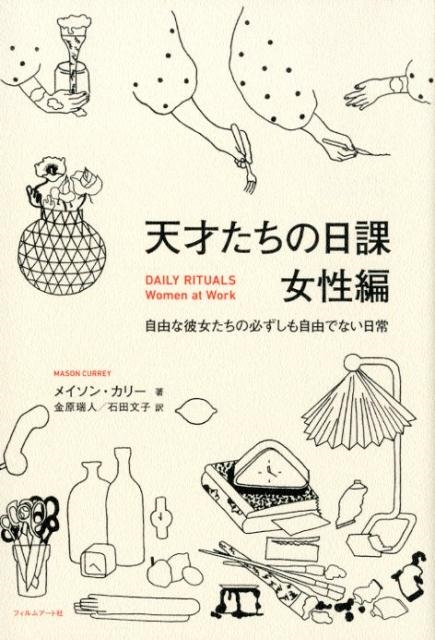 天才たちの日課
女性編

DAILY RITUALS
Women at Work

自由な彼女たちの必ずしも自由でない日常

MASON CURREY
メイソン・カリー 著
金原瑞人／石田文子 訳

フィルムアート社